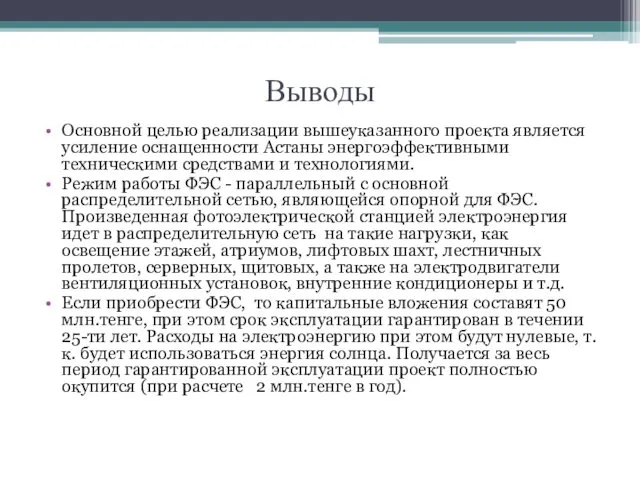 Выводы

• Основной целью реализации вышеуказанного проекта является усиление оснащенности Астаны энергоэффективными техническими средствами и технологиями.

• Режим работы ФЭС - параллельный с основной распределительной сетью, являющейся опорной для ФЭС. Произведенная фотоэлектрической станцией электроэнергия идет в распределительную сеть на такие нагрузки, как освещение этажей, атриумов, лифтовых шахт, лестничных пролетов, серверных, щитовых, а также на электродвигатели вентиляционных установок, внутренние кондиционеры и т.д.

• Если приобрести ФЭС, то капитальные вложения составят 50 млн.тенге, при этом срок эксплуатации гарантирован в течении 25-ти лет. Расходы на электроэнергию при этом будут нулевые, т. к. будет использоваться энергия солнца. Получается за весь период гарантированной эксплуатации проект полностью окупится (при расчете 2 млн.тенге в год).